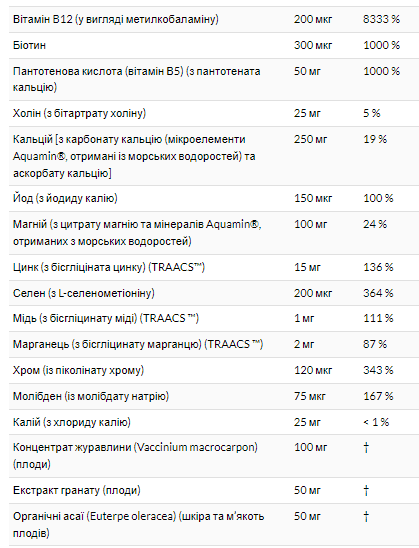 | | | |
|---|---|---|
| Вітамін B12 (у вигляді метилкобаламіну) | 200 мкг | 8333 % |
| Біотин | 300 мкг | 1000 % |
| Пантотенова кислота (вітамін B5) (з пантотената кальцію) | 50 мг | 1000 % |
| Холін (з бітартрату холіну) | 25 мг | 5 % |
| Кальцій [з карбонату кальцію (мікроелементи Aquamin®, отримані із морських водоростей) та аскорбату кальцію] | 250 мг | 19 % |
| Йод (з йодиду калію) | 150 мкг | 100 % |
| Магній (з цитрату магнію та мінералів Aquamin®, отриманих з морських водоростей) | 100 мг | 24 % |
| Цинк (з бісгліціната цинку) (TRAACS™) | 15 мг | 136 % |
| Селен (з L-селенометіоніну) | 200 мкг | 364 % |
| Мідь (з бісгліцинату міді) (TRAACS ™) | 1 мг | 111 % |
| Марганець (з бісгліцинату марганцю) (TRAACS ™) | 2 мг | 87 % |
| Хром (із піколінату хрому) | 120 мкг | 343 % |
| Молібден (із молібдату натрію) | 75 мкг | 167 % |
| Калій (з хлориду калію) | 25 мг | < 1 % |
| Концентрат журавлини (Vaccinium macrocarpon) (плоди) | 100 мг | † |
| Екстракт гранату (плоди) | 50 мг | † |
| Органічні асаї (Euterpe oleracea) (шкіра та м'якоть плодів) | 50 мг | † |